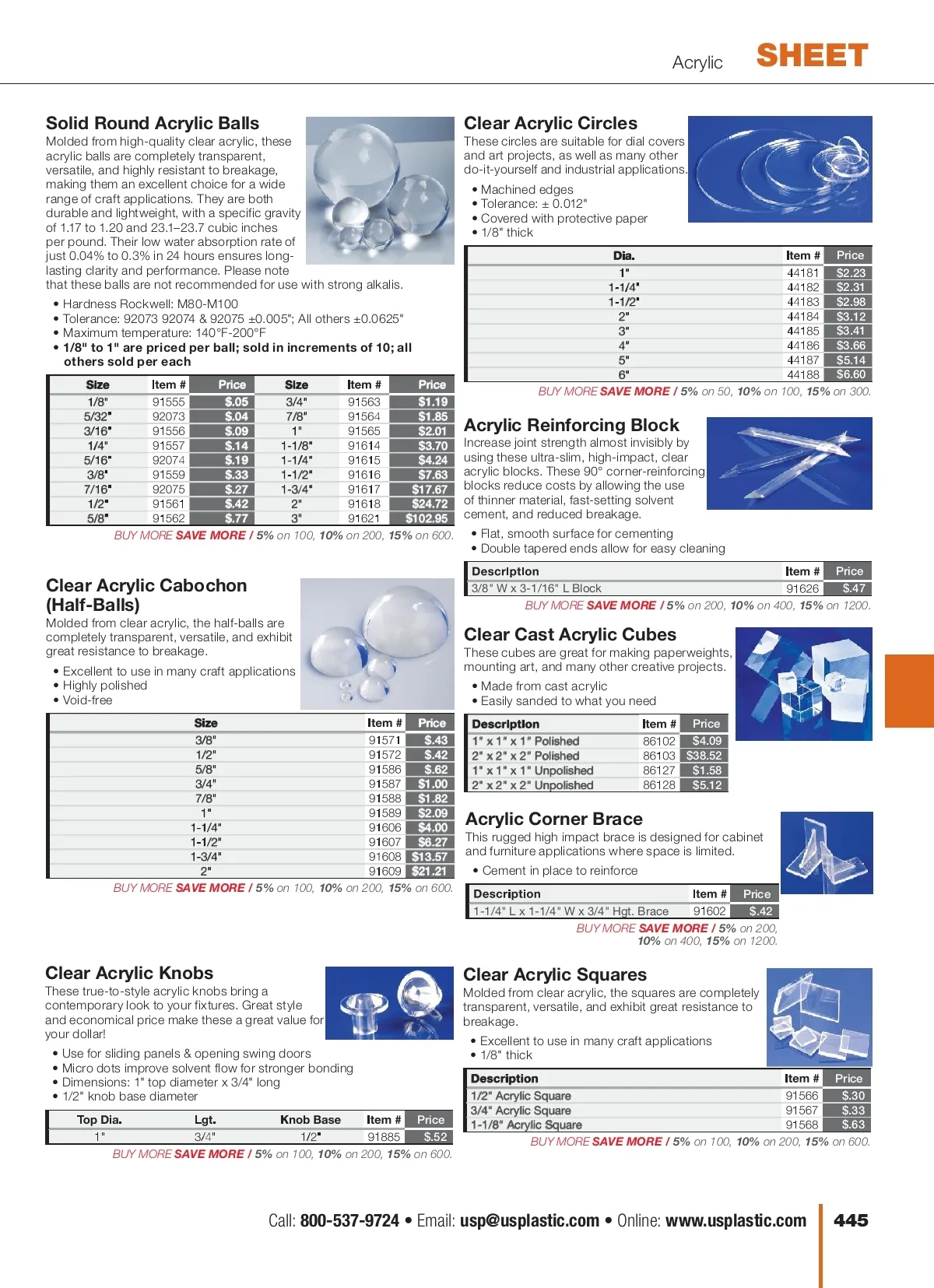 Acrylic SHEET

Solid Round Acrylic Balls
Molded from high-quality clear acrylic, these acrylic balls are completely transparent, versatile, and highly resistant to breakage, making them an excellent choice for a wide range of craft applications. They are both durable and lightweight, with a specific gravity of 1.17 to 1.20 and 23.1–23.7 cubic inches per pound. Their low water absorption rate of just 0.04% to 0.3% in 24 hours ensures long-lasting clarity and performance. Please note that these balls are not recommended for use with strong alkalis.

• Hardness Rockwell: M80-M100
• Tolerance: 92073 92074 & 92075 ±0.005"; All others ±0.0625"
• Maximum temperature: 140°F-200°F
• 1/8" to 1" are priced per ball; sold in increments of 10; all others sold per each

| Size | Item # | Price | Size | Item # | Price |
|---|---|---|---|---|---|
| 1/8" | 91555 | $.05 | 3/4" | 91563 | $1.19 |
| 5/32" | 92073 | $.04 | 7/8" | 91564 | $1.85 |
| 3/16" | 91556 | $.09 | 1" | 91565 | $2.01 |
| 1/4" | 91557 | $.14 | 1-1/8" | 91614 | $3.70 |
| 5/16" | 92074 | $.19 | 1-1/4" | 91615 | $4.24 |
| 3/8" | 91559 | $.33 | 1-1/2" | 91616 | $7.63 |
| 7/16" | 92075 | $.27 | 1-3/4" | 91617 | $17.67 |
| 1/2" | 91561 | $.42 | 2" | 91618 | $24.72 |
| 5/8" | 91562 | $.77 | 3" | 91621 | $102.95 |

BUY MORE SAVE MORE / 5% on 100, 10% on 200, 15% on 600.

Clear Acrylic Cabochon (Half-Balls)
Molded from clear acrylic, the half-balls are completely transparent, versatile, and exhibit great resistance to breakage.
• Excellent to use in many craft applications
• Highly polished
• Void-free

| Size | Item # | Price |
|---|---|---|
| 3/8" | 91571 | $.43 |
| 1/2" | 91572 | $.42 |
| 5/8" | 91586 | $.62 |
| 3/4" | 91587 | $1.00 |
| 7/8" | 91588 | $1.82 |
| 1" | 91589 | $2.09 |
| 1-1/4" | 91606 | $4.00 |
| 1-1/2" | 91607 | $6.27 |
| 1-3/4" | 91608 | $13.57 |
| 2" | 91609 | $21.21 |

BUY MORE SAVE MORE / 5% on 100, 10% on 200, 15% on 600.

Clear Acrylic Knobs
These true-to-style acrylic knobs bring a contemporary look to your fixtures. Great style and economical price make these a great value for your dollar!
• Use for sliding panels & opening swing doors
• Micro dots improve solvent flow for stronger bonding
• Dimensions: 1" top diameter x 3/4" long
• 1/2" knob base diameter

| Top Dia. | Lgt. | Knob Base | Item # | Price |
|---|---|---|---|---|
| 1" | 3/4" | 1/2" | 91885 | $.52 |

BUY MORE SAVE MORE / 5% on 100, 10% on 200, 15% on 600.

Clear Acrylic Circles
These circles are suitable for dial covers and art projects, as well as many other do-it-yourself and industrial applications.
• Machined edges
• Tolerance: ± 0.012"
• Covered with protective paper
• 1/8" thick

| Dia. | Item # | Price |
|---|---|---|
| 1" | 44181 | $2.23 |
| 1-1/4" | 44182 | $2.31 |
| 1-1/2" | 44183 | $2.98 |
| 2" | 44184 | $3.12 |
| 3" | 44185 | $3.41 |
| 4" | 44186 | $3.66 |
| 5" | 44187 | $5.14 |
| 6" | 44188 | $6.60 |

BUY MORE SAVE MORE / 5% on 50, 10% on 100, 15% on 300.

Acrylic Reinforcing Block
Increase joint strength almost invisibly by using these ultra-slim, high-impact, clear acrylic blocks. These 90° corner-reinforcing blocks reduce costs by allowing the use of thinner material, fast-setting solvent cement, and reduced breakage.
• Flat, smooth surface for cementing
• Double tapered ends allow for easy cleaning

| Description | Item # | Price |
|---|---|---|
| 3/8" W x 3-1/16" L Block | 91626 | $.47 |

BUY MORE SAVE MORE / 5% on 200, 10% on 400, 15% on 1200.

Clear Cast Acrylic Cubes
These cubes are great for making paperweights, mounting art, and many other creative projects.
• Made from cast acrylic
• Easily sanded to what you need

| Description | Item # | Price |
|---|---|---|
| 1" x 1" x 1" Polished | 86102 | $4.09 |
| 2" x 2" x 2" Polished | 86103 | $38.52 |
| 1" x 1" x 1" Unpolished | 86127 | $1.58 |
| 2" x 2" x 2" Unpolished | 86128 | $5.12 |

Acrylic Corner Brace
This rugged high impact brace is designed for cabinet and furniture applications where space is limited.
• Cement in place to reinforce

| Description | Item # | Price |
|---|---|---|
| 1-1/4" L x 1-1/4" W x 3/4" Hgt. Brace | 91602 | $.42 |

BUY MORE SAVE MORE / 5% on 200, 10% on 400, 15% on 1200.

Clear Acrylic Squares
Molded from clear acrylic, the squares are completely transparent, versatile, and exhibit great resistance to breakage.
• Excellent to use in many craft applications
• 1/8" thick

| Description | Item # | Price |
|---|---|---|
| 1/2" Acrylic Square | 91566 | $.30 |
| 3/4" Acrylic Square | 91567 | $.33 |
| 1-1/8" Acrylic Square | 91568 | $.63 |

BUY MORE SAVE MORE / 5% on 100, 10% on 200, 15% on 600.

Call: 800-537-9724 • Email: usp@usplastic.com • Online: www.usplastic.com 445